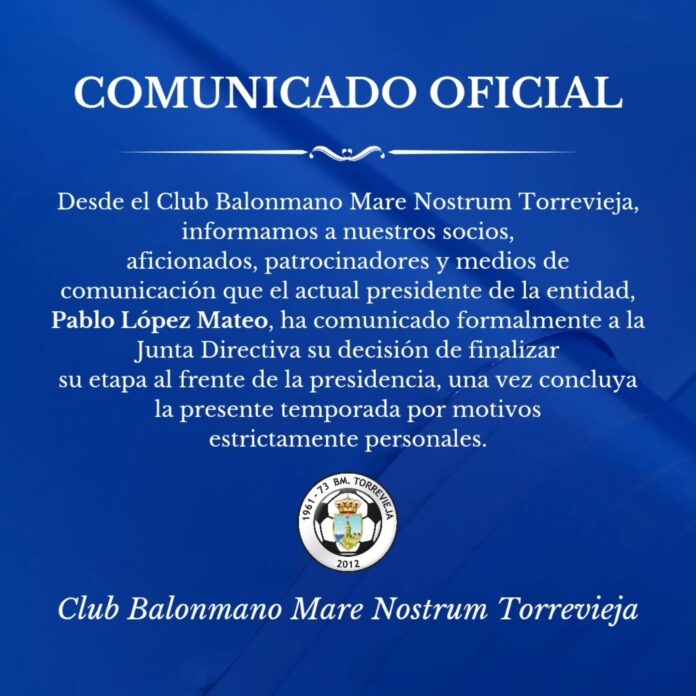 COMUNICADO OFICIAL

Desde el Club Balonmano Mare Nostrum Torrevieja, informamos a nuestros socios, aficionados, patrocinadores y medios de comunicación que el actual presidente de la entidad, Pablo López Mateo, ha comunicado formalmente a la Junta Directiva su decisión de finalizar su etapa al frente de la presidencia, una vez concluya la presente temporada por motivos estrictamente personales.

1961 - 73 BM. TORREVIEJA
2012

Club Balonmano Mare Nostrum Torrevieja